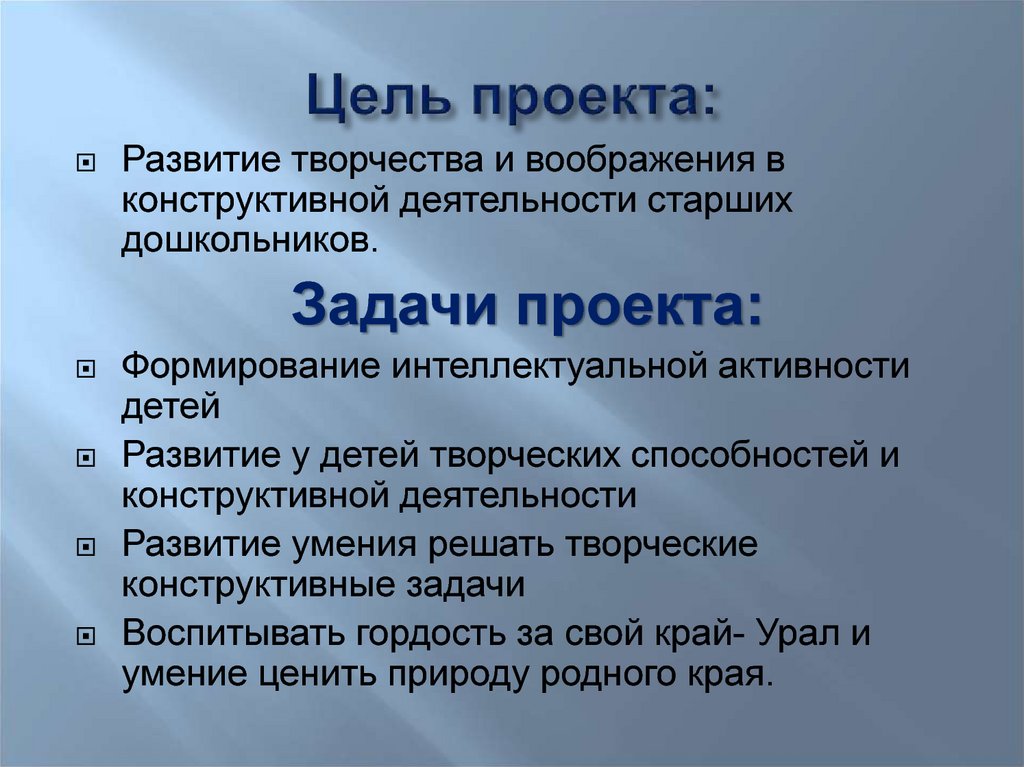 Цель проекта:

Развитие творчества и воображения в конструктивной деятельности старших дошкольников.

Задачи проекта:

Формирование интеллектуальной активности детей

Развитие у детей творческих способностей и конструктивной деятельности

Развитие умения решать творческие конструктивные задачи

Воспитывать гордость за свой край- Урал и умение ценить природу родного края.